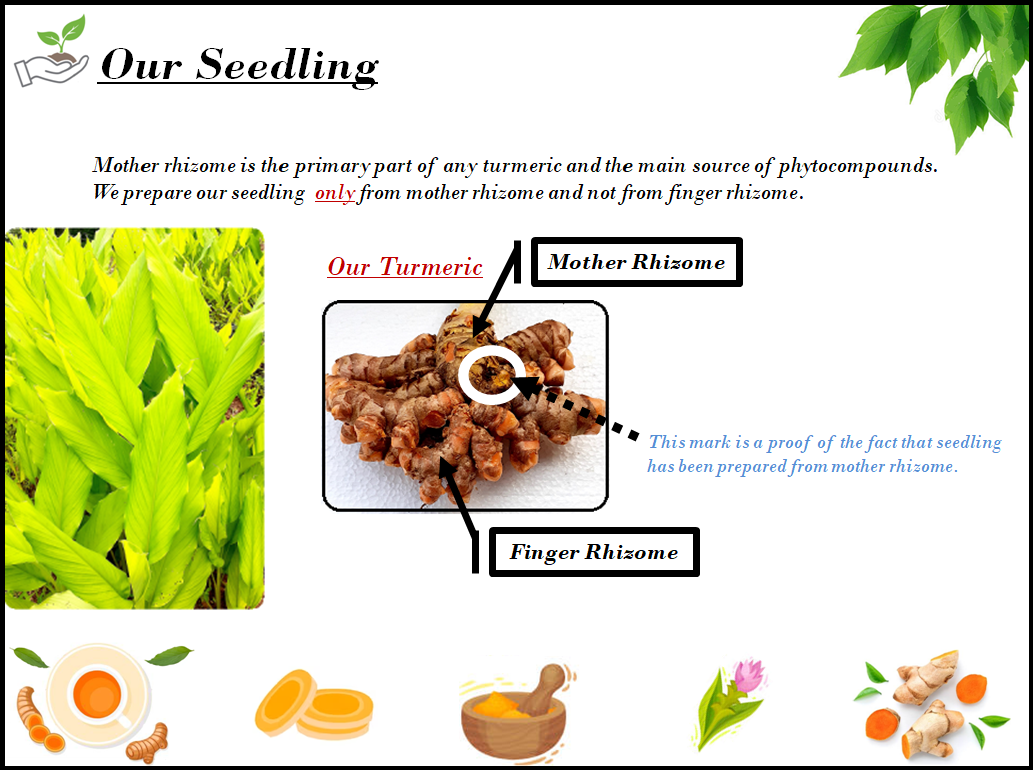 Our Seedling

Mother rhizome is the primary part of any turmeric and the main source of phytocompounds. We prepare our seedling only from mother rhizome and not from finger rhizome.

Our Turmeric

Mother Rhizome

This mark is a proof of the fact that seedling has been prepared from mother rhizome.

Finger Rhizome